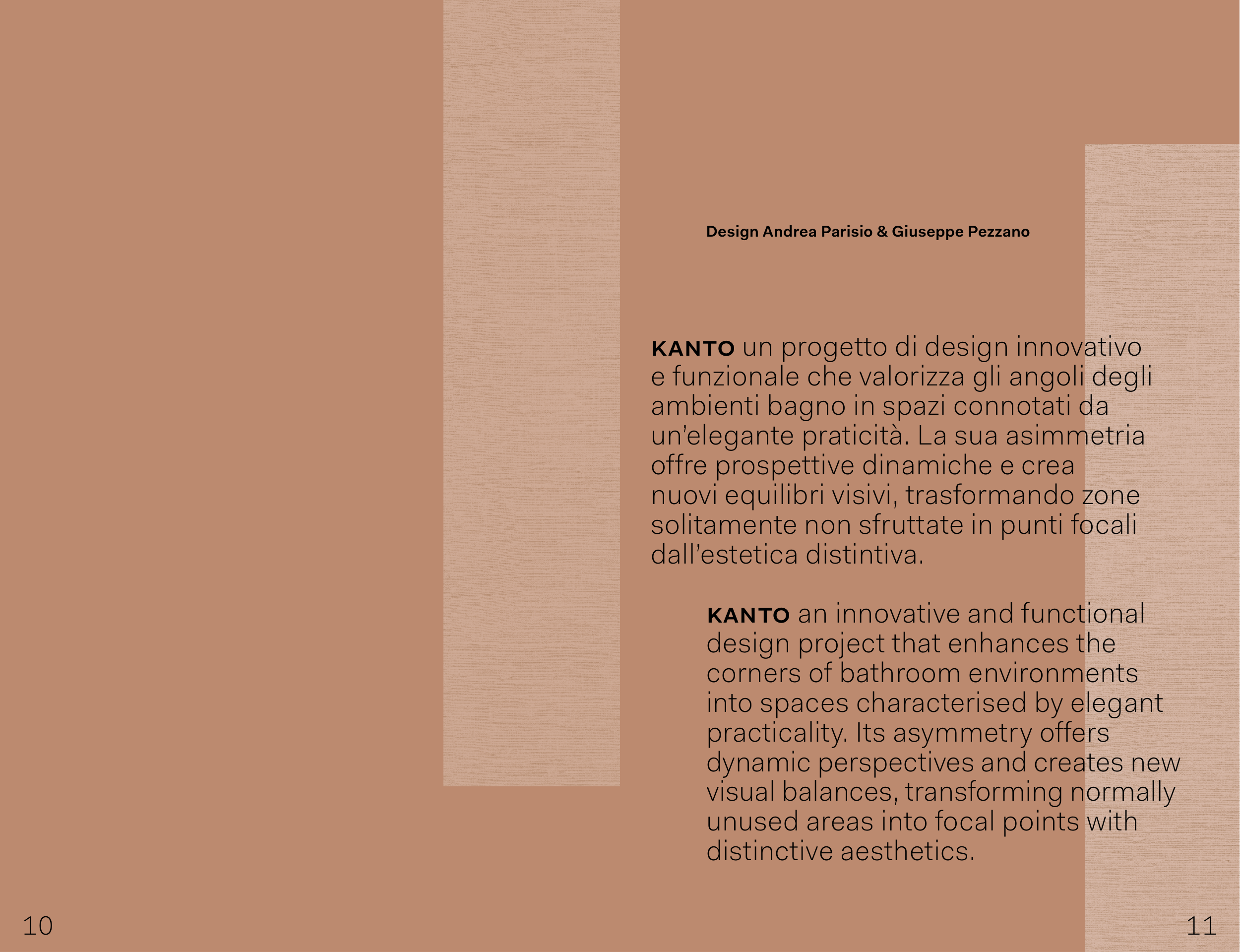 Design Andrea Parisio & Giuseppe Pezzano

KANTO un progetto di design innovativo e funzionale che valorizza gli angoli degli ambienti bagno in spazi connotati da un'elegante praticità. La sua asimmetria offre prospettive dinamiche e crea nuovi equilibri visivi, trasformando zone solitamente non sfruttate in punti focali dall'estetica distintiva.

KANTO an innovative and functional design project that enhances the corners of bathroom environments into spaces characterised by elegant practicality. Its asymmetry offers dynamic perspectives and creates new visual balances, transforming normally unused areas into focal points with distinctive aesthetics.

10

11